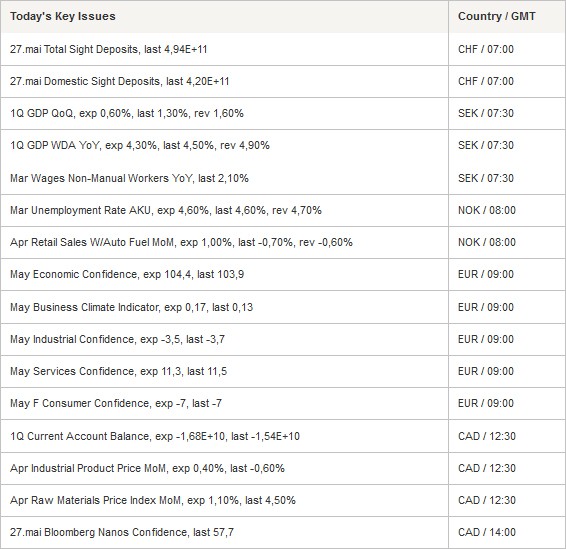 | Today's Key Issues | Country / GMT |
|---|---|
| 27.mai Total Sight Deposits, last 4,94E+11 | CHF / 07:00 |
| 27.mai Domestic Sight Deposits, last 4,20E+11 | CHF / 07:00 |
| 1Q GDP QoQ, exp 0,60%, last 1,30%, rev 1,60% | SEK / 07:30 |
| 1Q GDP WDA YoY, exp 4,30%, last 4,50%, rev 4,90% | SEK / 07:30 |
| Mar Wages Non-Manual Workers YoY, last 2,10% | SEK / 07:30 |
| Mar Unemployment Rate AKU, exp 4,60%, last 4,60%, rev 4,70% | NOK / 08:00 |
| Apr Retail Sales W/Auto Fuel MoM, exp 1,00%, last -0,70%, rev -0,60% | NOK / 08:00 |
| May Economic Confidence, exp 104,4, last 103,9 | EUR / 09:00 |
| May Business Climate Indicator, exp 0,17, last 0,13 | EUR / 09:00 |
| May Industrial Confidence, exp -3,5, last -3,7 | EUR / 09:00 |
| May Services Confidence, exp 11,3, last 11,5 | EUR / 09:00 |
| May F Consumer Confidence, exp -7, last -7 | EUR / 09:00 |
| 1Q Current Account Balance, exp -1,68E+10, last -1,54E+10 | CAD / 12:30 |
| Apr Industrial Product Price MoM, exp 0,40%, last -0,60% | CAD / 12:30 |
| Apr Raw Materials Price Index MoM, exp 1,10%, last 4,50% | CAD / 12:30 |
| 27.mai Bloomberg Nanos Confidence, last 57,7 | CAD / 14:00 |